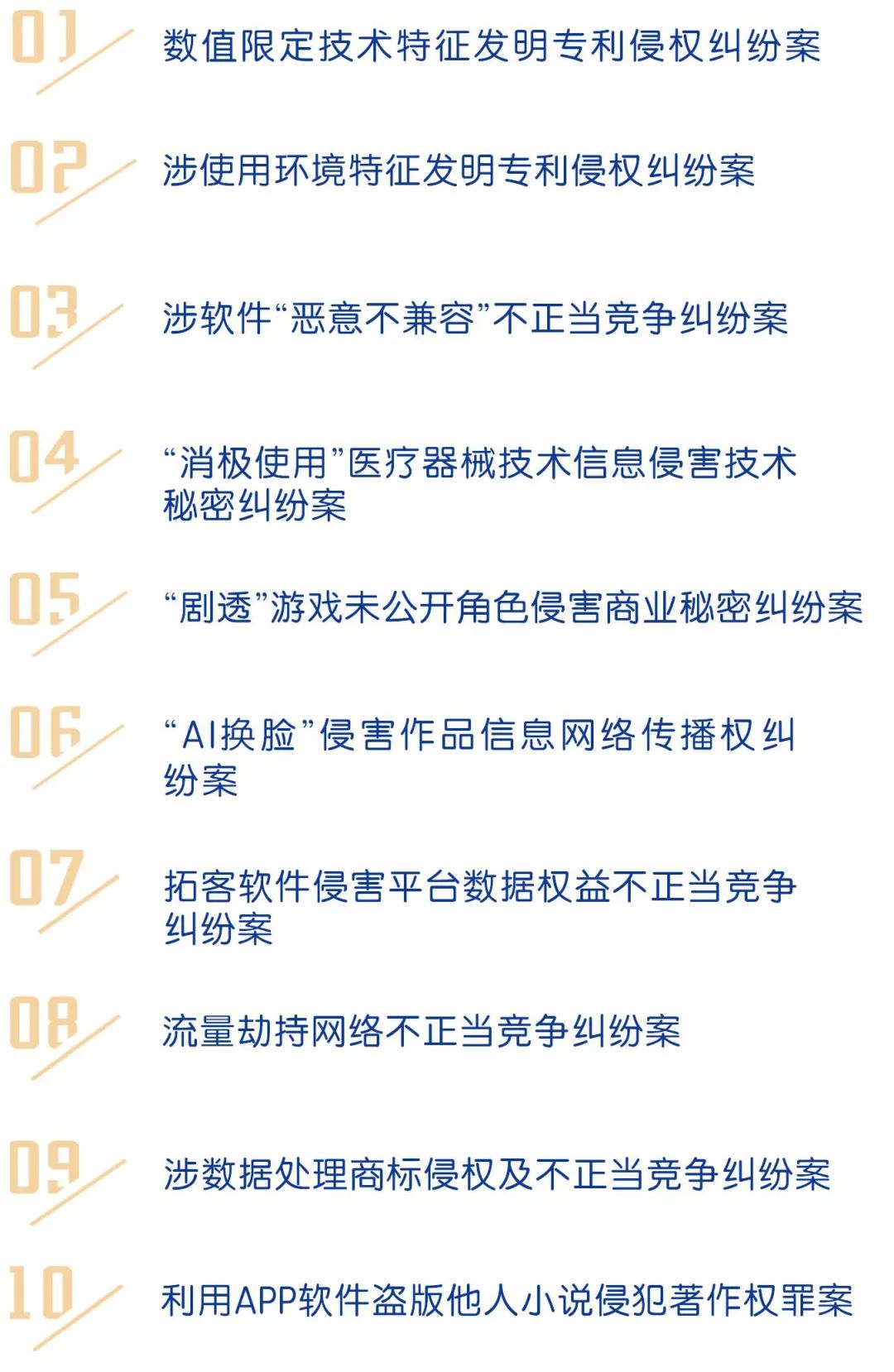 01
数值限定技术特征发明专利侵权纠纷案

02
涉使用环境特征发明专利侵权纠纷案

03
涉软件“恶意不兼容”不正当竞争纠纷案

04
“消极使用”医疗器械技术信息侵害技术秘密纠纷案

05
“剧透”游戏未公开角色侵害商业秘密纠纷案

06
“AI换脸”侵害作品信息网络传播权纠纷案

07
拓客软件侵害平台数据权益不正当竞争纠纷案

08
流量劫持网络不正当竞争纠纷案

09
涉数据处理商标侵权及不正当竞争纠纷案

10
利用APP软件盗版他人小说侵犯著作权罪案